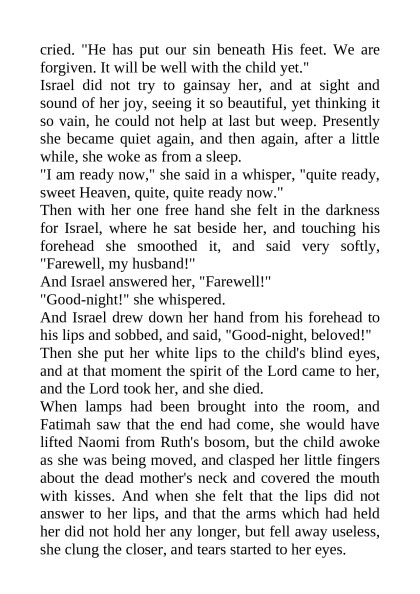 cried. "He has put our sin beneath His feet. We are forgiven. It will be well with the child yet."

Israel did not try to gainsay her, and at sight and sound of her joy, seeing it so beautiful, yet thinking it so vain, he could not help at last but weep. Presently she became quiet again, and then again, after a little while, she woke as from a sleep.

"I am ready now," she said in a whisper, "quite ready, sweet Heaven, quite, quite ready now."

Then with her one free hand she felt in the darkness for Israel, where he sat beside her, and touching his forehead she smoothed it, and said very softly, "Farewell, my husband!"

And Israel answered her, "Farewell!"

"Good-night!" she whispered.

And Israel drew down her hand from his forehead to his lips and sobbed, and said, "Good-night, beloved!"

Then she put her white lips to the child's blind eyes, and at that moment the spirit of the Lord came to her, and the Lord took her, and she died.

When lamps had been brought into the room, and Fatimah saw that the end had come, she would have lifted Naomi from Ruth's bosom, but the child awoke as she was being moved, and clasped her little fingers about the dead mother's neck and covered the mouth with kisses. And when she felt that the lips did not answer to her lips, and that the arms which had held her did not hold her any longer, but fell away useless, she clung the closer, and tears started to her eyes.